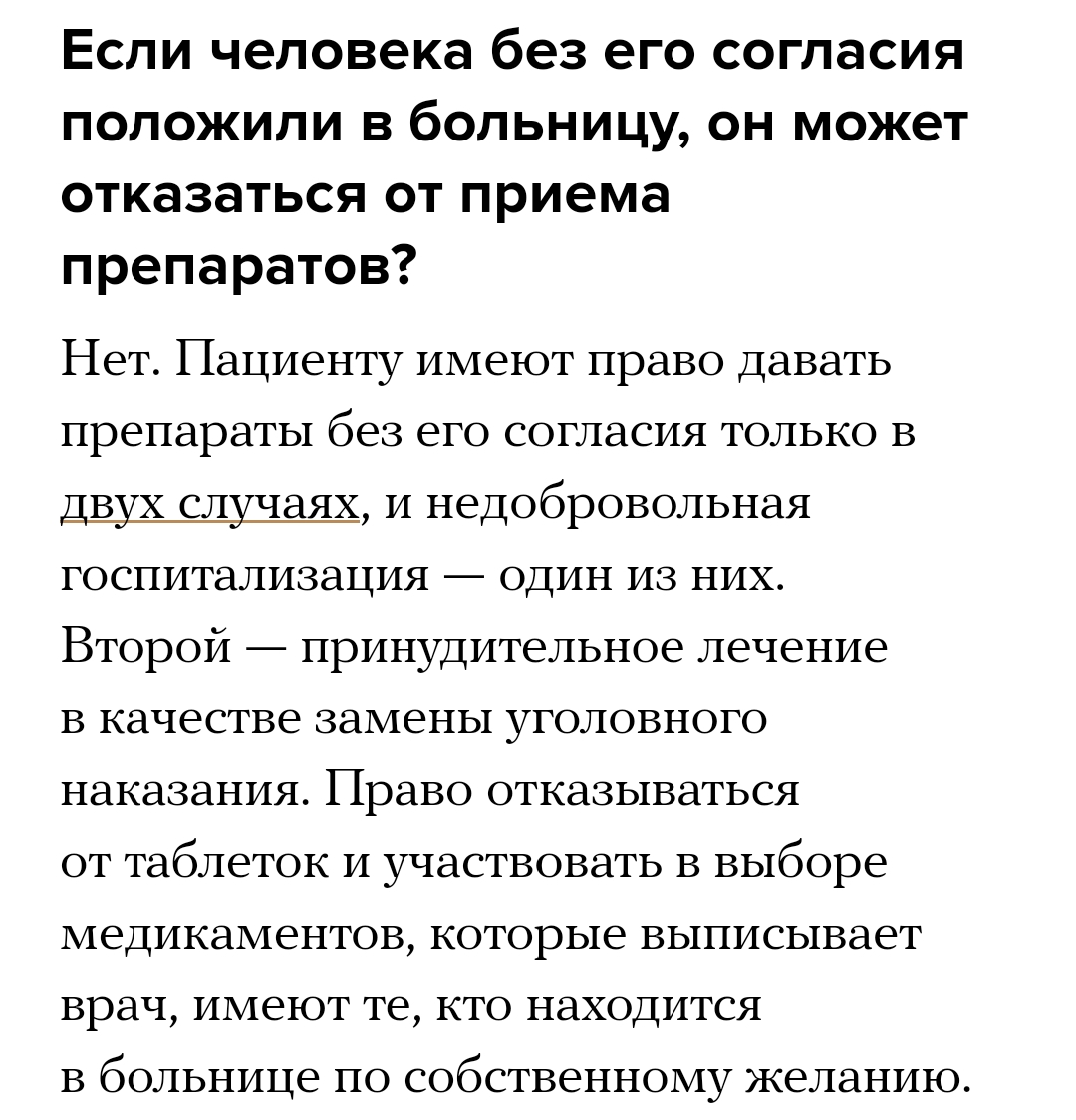 Если человека без его согласия положили в больницу, он может отказаться от приема препаратов?

Нет. Пациенту имеют право давать препараты без его согласия только в двух случаях, и недобровольная госпитализация — один из них. Второй — принудительное лечение в качестве замены уголовного наказания. Право отказываться от таблеток и участвовать в выборе медикаментов, которые выписывает врач, имеют те, кто находится в больнице по собственному желанию.